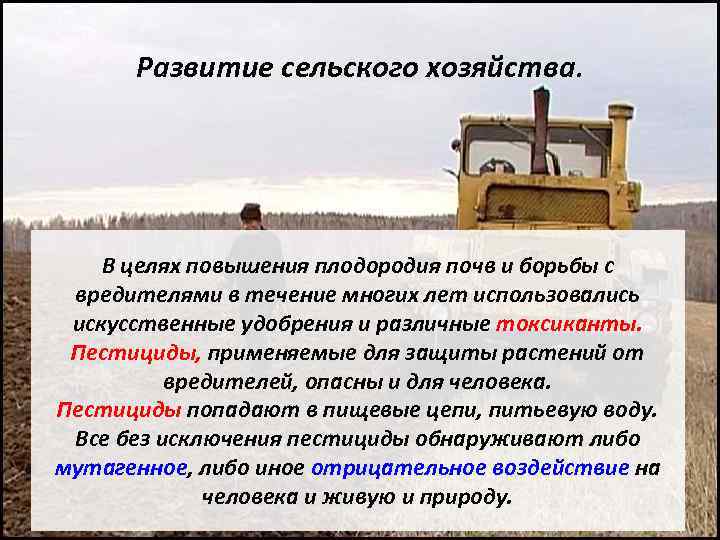 Развитие сельского хозяйства.

В целях повышения плодородия почв и борьбы с вредителями в течение многих лет использовались искусственные удобрения и различные токсиканты. Пестициды, применяемые для защиты растений от вредителей, опасны и для человека. Пестициды попадают в пищевые цепи, питьевую воду. Все без исключения пестициды обнаруживают либо мутагенное, либо иное отрицательное воздействие на человека и живую и природу.